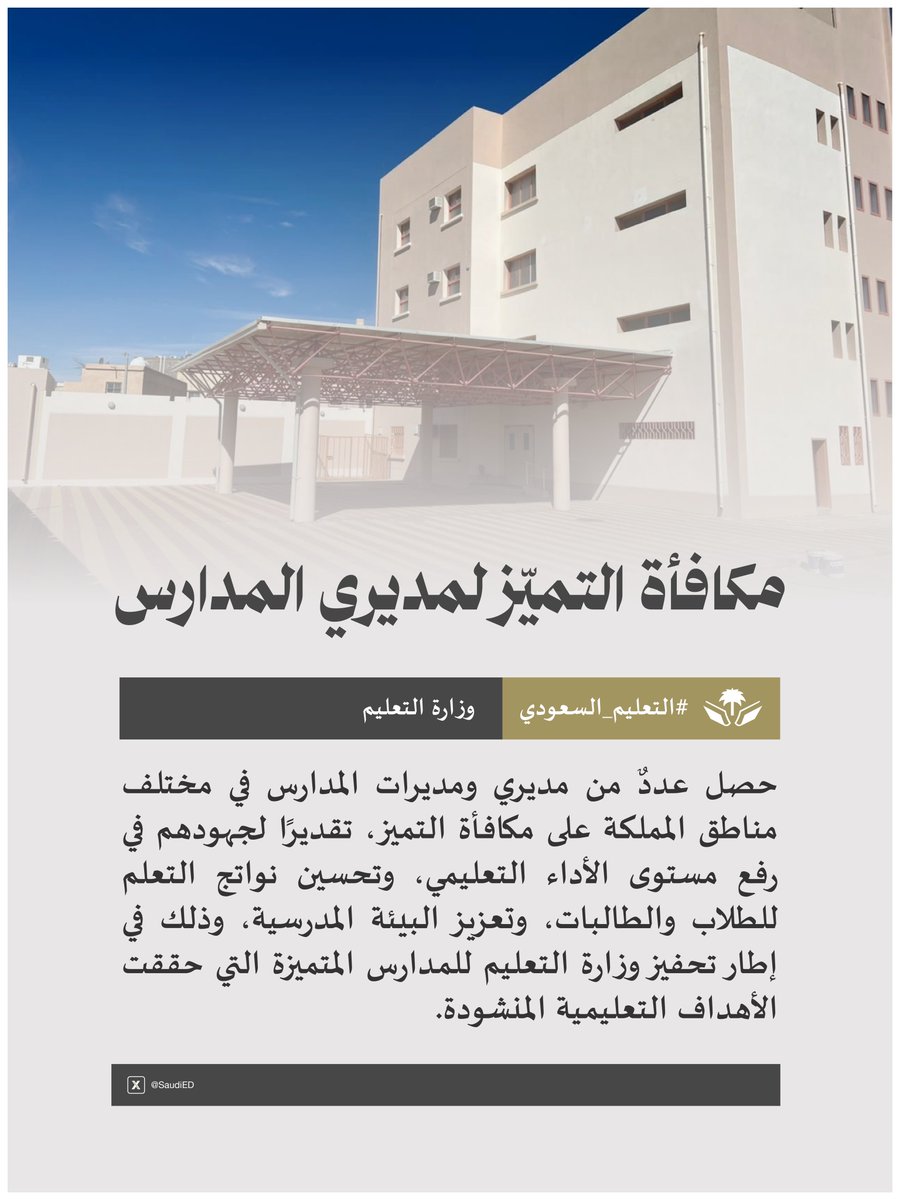 مكافأة التميّز لمديري المدارس

#التعليم_السعودي

وزارة التعليم

حصل عددٌ من مديري ومديرات المدارس في مختلف مناطق المملكة على مكافأة التميز، تقديرًا لجهودهم في رفع مستوى الأداء التعليمي، وتحسين نواتج التعلم للطلاب والطالبات، وتعزيز البيئة المدرسية، وذلك في إطار تحفيز وزارة التعليم للمدارس المتميزة التي حققت الأهداف التعليمية المنشودة.

X @SaudiED